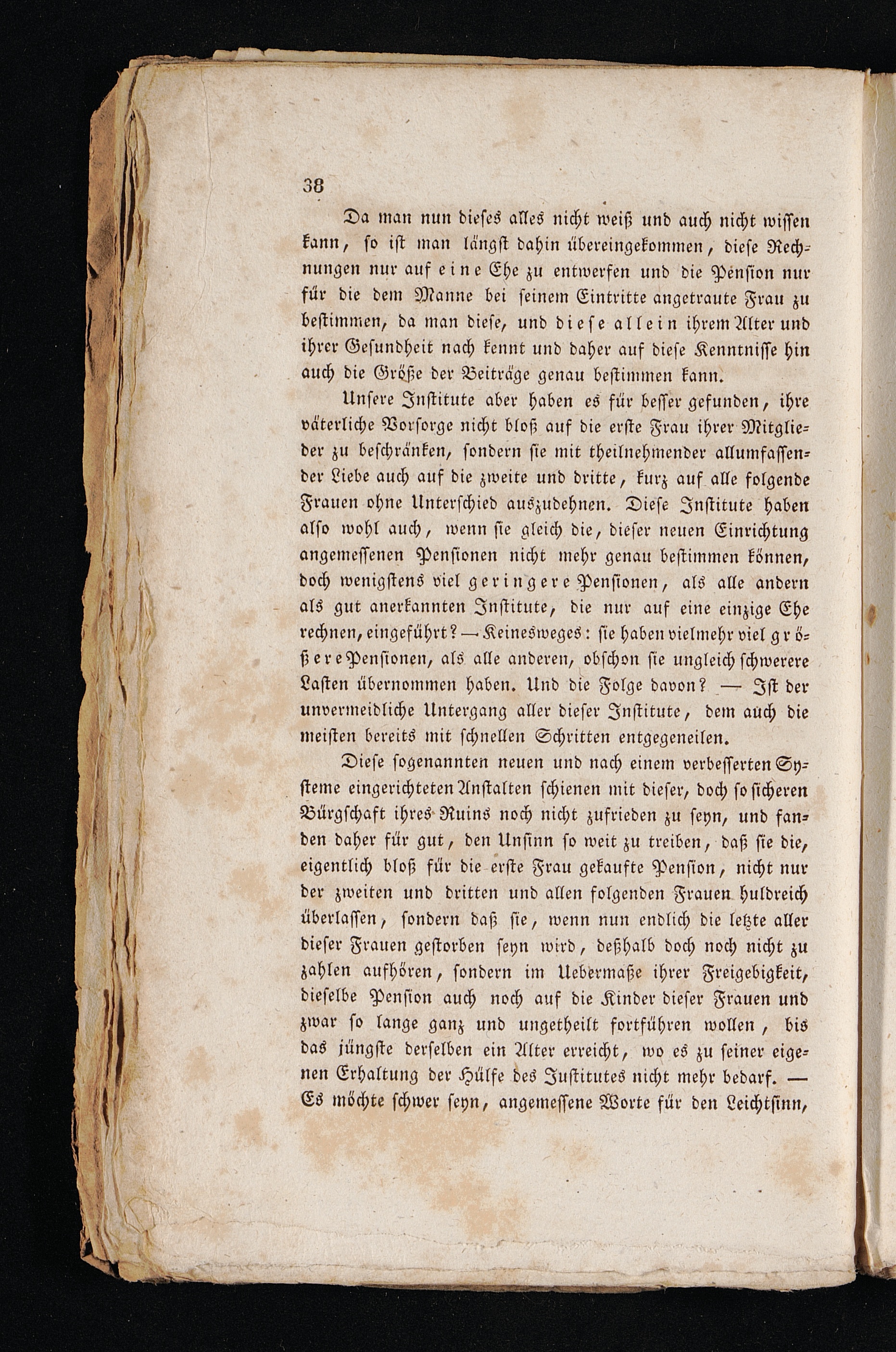 38

Da man nun dieses alles nicht weiß und auch nicht wissen kann, so ist man längst dahin übereingekommen, diese Rechnungen nur auf eine Ehe zu entwerfen und die Pension nur für die dem Manne bei seinem Eintritte angetraute Frau zu bestimmen, da man diese, und diese allein ihrem Alter und ihrer Gesundheit nach kennt und daher auf diese Kenntnisse hin auch die Größe der Beiträge genau bestimmen kann.

Unsere Institute aber haben es für besser gefunden, ihre väterliche Vorsorge nicht bloß auf die erste Frau ihrer Mitglieder zu beschränken, sondern sie mit theilnehmender allumfassender Liebe auch auf die zweite und dritte, kurz auf alle folgende Frauen ohne Unterschied auszudehnen. Diese Institute haben also wohl auch, wenn sie gleich die, dieser neuen Einrichtung angemessenen Pensionen nicht mehr genau bestimmen können, doch wenigstens viel geringere Pensionen, als alle andern als gut anerkannten Institute, die nur auf eine einzige Ehe rechnen, eingeführt? — Keinesweges: sie haben vielmehr viel größere Pensionen, als alle anderen, obschon sie ungleich schwerere Lasten übernommen haben. Und die Folge davon? — Ist der unvermeidliche Untergang aller dieser Institute, dem auch die meisten bereits mit schnellen Schritten entgegeneilen.

Diese sogenannten neuen und nach einem verbesserten Systeme eingerichteten Anstalten schienen mit dieser, doch so sicheren Bürgschaft ihres Ruins noch nicht zufrieden zu seyn, und fanden daher für gut, den Unsinn so weit zu treiben, daß sie die, eigentlich bloß für die erste Frau gekaufte Pension, nicht nur der zweiten und dritten und allen folgenden Frauen huldreich überlassen, sondern daß sie, wenn nun endlich die letzte aller dieser Frauen gestorben seyn wird, deßhalb doch noch nicht zu zahlen aufhören, sondern im Uebermaße ihrer Freigebigkeit, dieselbe Pension auch noch auf die Kinder dieser Frauen und zwar so lange ganz und ungetheilt fortführen wollen, bis das jüngste derselben ein Alter erreicht, wo es zu seiner eigenen Erhaltung der Hülfe des Institutes nicht mehr bedarf. — Es möchte schwer seyn, angemessene Worte für den Leichtsinn,